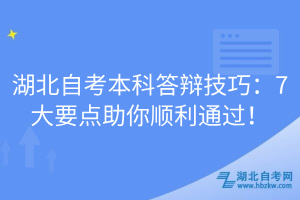 湖北自考本科答辩技巧：7大要点助你顺利通过！

湖北自考网
www.hbzkw.com